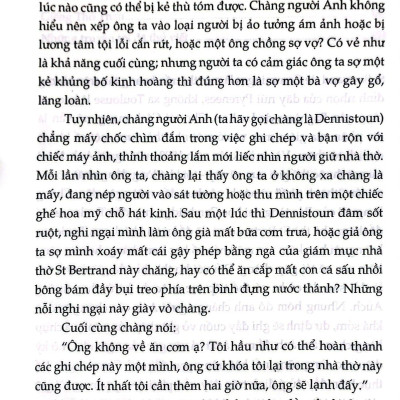 lúc nào cũng có thể bị kẻ thù tóm được. Chàng người Anh không hiểu nên xếp ông ta vào loại người bị ảo tưởng ám ảnh hoặc bị lương tâm tội lỗi cắn rứt, hoặc một ông chồng sợ vợ? Có vẻ như là khả năng cuối cùng; nhưng người ta có cảm giác ông ta sợ một kẻ khủng bố kinh hoàng thì đúng hơn là sợ một bà vợ gây gổ, lăng loàn.

Tuy nhiên, chàng người Anh (ta hãy gọi chàng là Dennistoun) chẳng mấy chốc chìm đắm trong việc ghi chép và bận rộn với chiếc máy ảnh, thỉnh thoảng lắm mới liếc nhìn người giữ nhà thờ. Mỗi lần nhìn ông ta, chàng lại thấy ông ta ở không xa chàng là mấy, đang nép người vào sát tường hoặc thu mình trên một chiếc ghế hoa mỹ chỗ hát kinh. Sau một lúc thì Dennistoun đâm sốt ruột, nghi ngại mình làm ông già mất bữa cơm trưa, hoặc giả ông ta sợ mình xoáy mất cái gậy phép bằng ngà của giám mục nhà thờ St Bertrand này chăng, hay có thể ăn cắp mất con cá sấu nhồi bông bám đầy bụi treo phía trên bình đựng nước thánh? Những nỗi nghi ngại này giày vò chàng.

Cuối cùng chàng nói:

"Ông không về ăn cơm ạ? Tôi hầu như có thể hoàn thành các ghi chép này một mình, ông cứ khóa tôi lại trong nhà thờ này cũng được. Ít nhất tôi cần thêm hai giờ nữa, ông sẽ lạnh đấy."